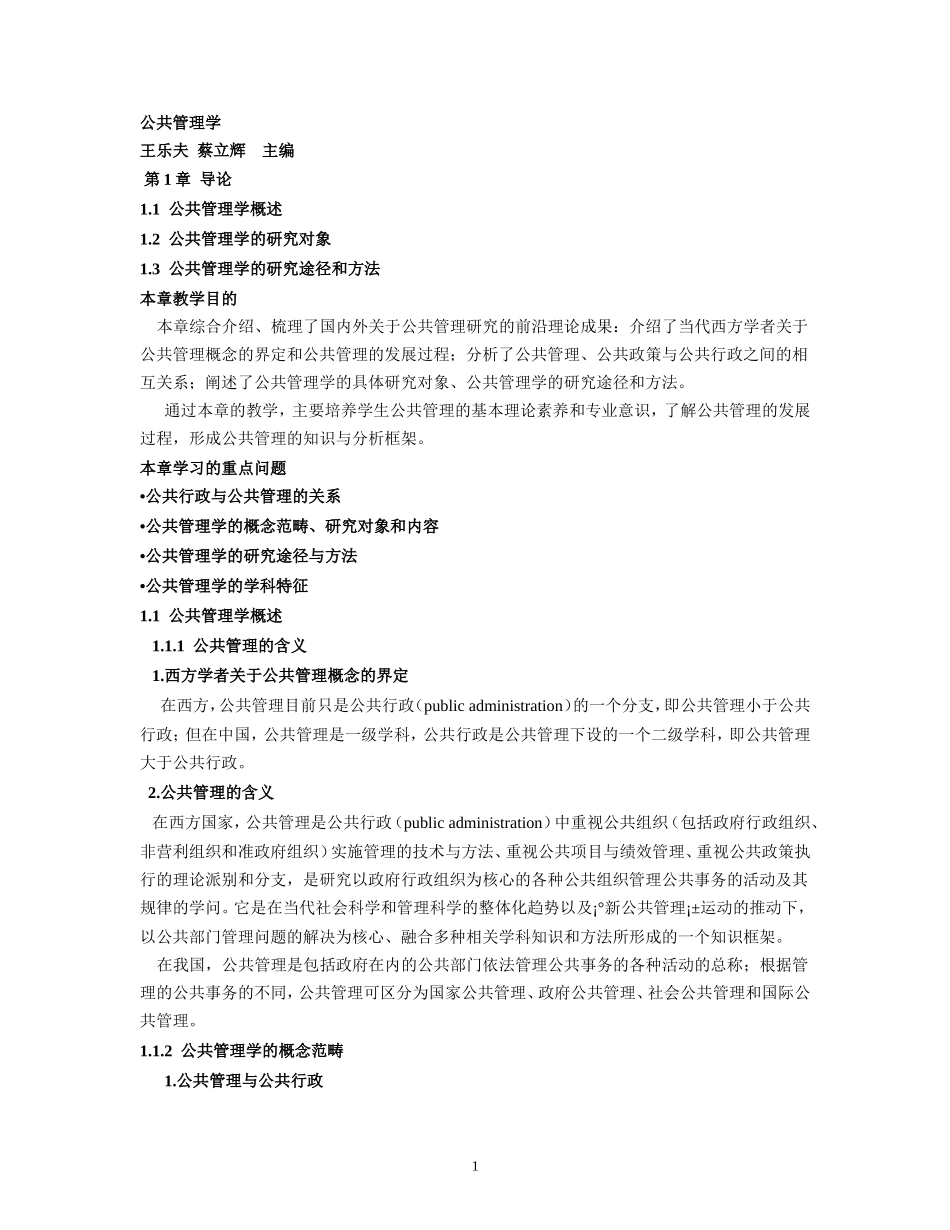 公共管理学
王乐夫 蔡立辉 主编
第 1 章 导论
1.1 公共管理学概述
1.2 公共管理学的研究对象
1.3 公共管理学的研究途径和方法
本章教学目的
本章综合介绍、梳理了国内外关于公共管理研究的前沿理论成果：介绍了当代西方学者关于公共管理概念的界定和公共管理的发展过程；分析了公共管理、公共政策与公共行政之间的相互关系；阐述了公共管理学的具体研究对象、公共管理学的研究途径和方法。
通过本章的教学，主要培养学生公共管理的基本理论素养和专业意识，了解公共管理的发展过程，形成公共管理的知识与分析框架。
本章学习的重点问题
•公共行政与公共管理的关系
•公共管理学的概念范畴、研究对象和内容
•公共管理学的研究途径与方法
•公共管理学的学科特征
1.1 公共管理学概述
1.1.1 公共管理的含义
1.西方学者关于公共管理概念的界定
在西方，公共管理目前只是公共行政（public administration）的一个分支，即公共管理小于公共行政；但在中国，公共管理是一级学科，公共行政是公共管理下设的一个二级学科，即公共管理大于公共行政。
2.公共管理的含义
在西方国家，公共管理是公共行政（public administration）中重视公共组织（包括政府行政组织、非营利组织和准政府组织）实施管理的技术与方法、重视公共项目与绩效管理、重视公共政策执行的理论派别和分支，是研究以政府行政组织为核心的各种公共组织管理公共事务的活动及其规律的学问。它是在当代社会科学和管理科学的整体化趋势以及¡°新公共管理¡±运动的推动下，以公共部门管理问题的解决为核心、融合多种相关学科知识和方法所形成的一个知识框架。
在我国，公共管理是包括政府在内的公共部门依法管理公共事务的各种活动的总称；根据管理的公共事务的不同，公共管理可区分为国家公共管理、政府公共管理、社会公共管理和国际公共管理。
1.1.2 公共管理学的概念范畴
1.公共管理与公共行政

1